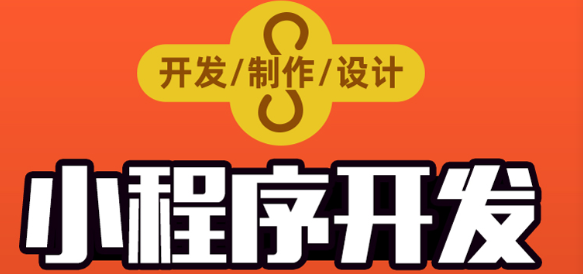 开发/制作/设计

小程序开发